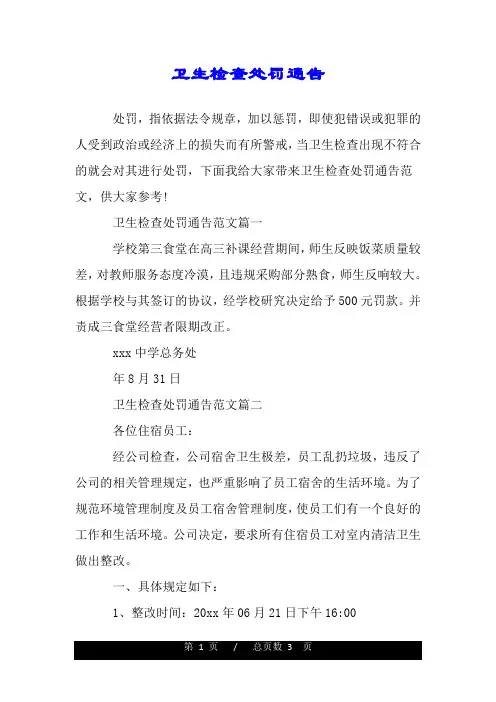 卫生检查处罚通告

处罚，指依据法令规章，加以惩罚，即使犯错误或犯罪的人受到政治或经济上的损失而有所警戒，当卫生检查出现不符合的就会对其进行处罚，下面我给大家带来卫生检查处罚通告范文，供大家参考!

卫生检查处罚通告范文篇一

学校第三食堂在高三补课经营期间，师生反映饭菜质量较差，对教师服务态度冷漠，且违规采购部分熟食，师生反响较大。根据学校与其签订的协议，经学校研究决定给予500元罚款。并责成三食堂经营者限期改正。

xxx中学总务处

年8月31日

卫生检查处罚通告范文篇二

各位住宿员工：

经公司检查，公司宿舍卫生极差，员工乱扔垃圾，违反了公司的相关管理规定，也严重影响了员工宿舍的生活环境。为了规范环境管理制度及员工宿舍管理制度，使员工们有一个良好的工作和生活环境。公司决定，要求所有住宿员工对室内清洁卫生做出整改。

一、具体规定如下：

1、整改时间：20xx年06月21日下午16:00

第 1 页 / 总页数 3 页